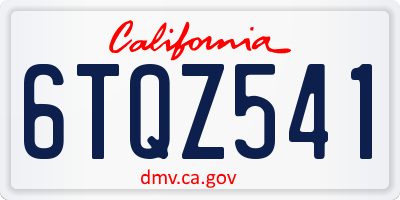 California

6TQZ541

dmv.ca.gov